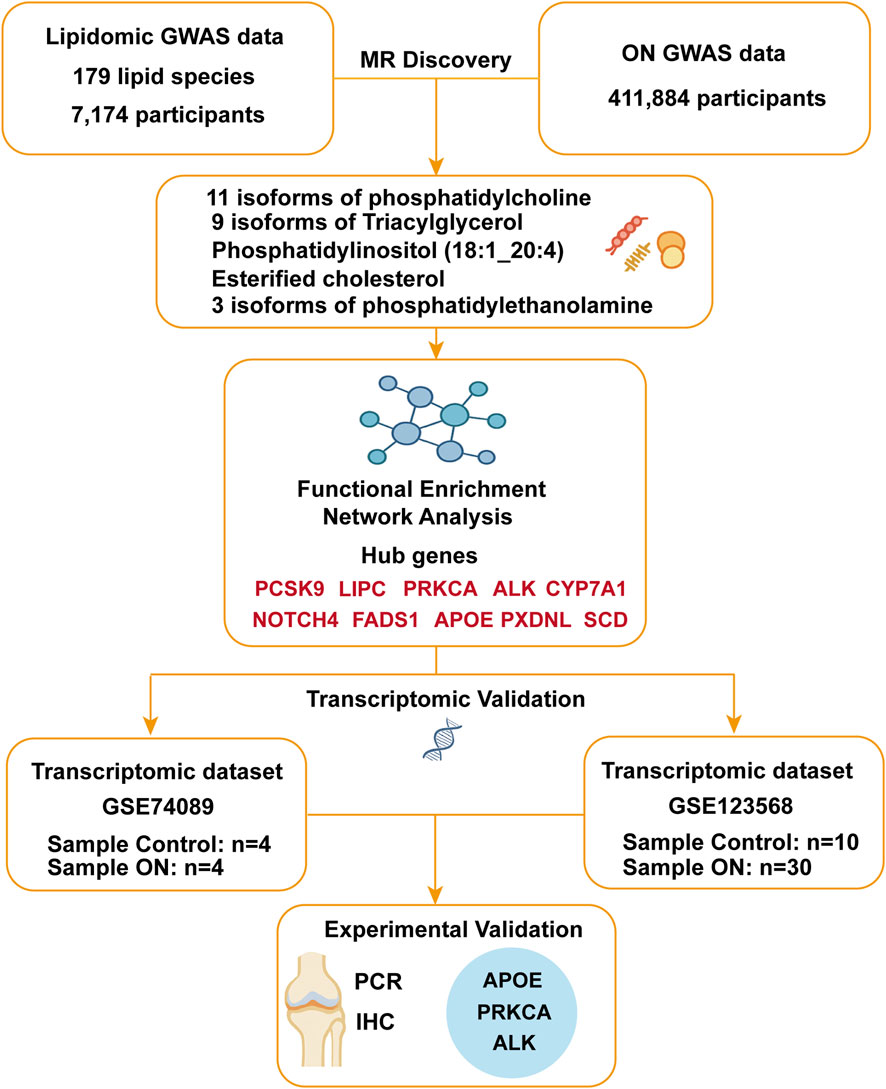 Lipidomic GWAS data
179 lipid species
7,174 participants

MR Discovery

ON GWAS data
411,884 participants

11 isoforms of phosphatidylcholine
9 isoforms of Triacylglycerol
Phosphatidylinositol (18:1_20:4)
Esterified cholesterol
3 isoforms of phosphatidylethanolamine

Functional Enrichment
Network Analysis
Hub genes
PCSK9 LIPC PRKCA ALK CYP7A1
NOTCH4 FADS1 APOE PXDNL SCD

Transcriptomic Validation

Transcriptomic dataset
GSE74089
Sample Control: n=4
Sample ON: n=4

Transcriptomic dataset
GSE123568
Sample Control: n=10
Sample ON: n=30

Experimental Validation
PCR
IHC
APOE
PRKCA
ALK